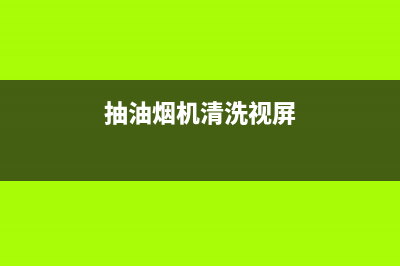 抽油烟机清洗视屏